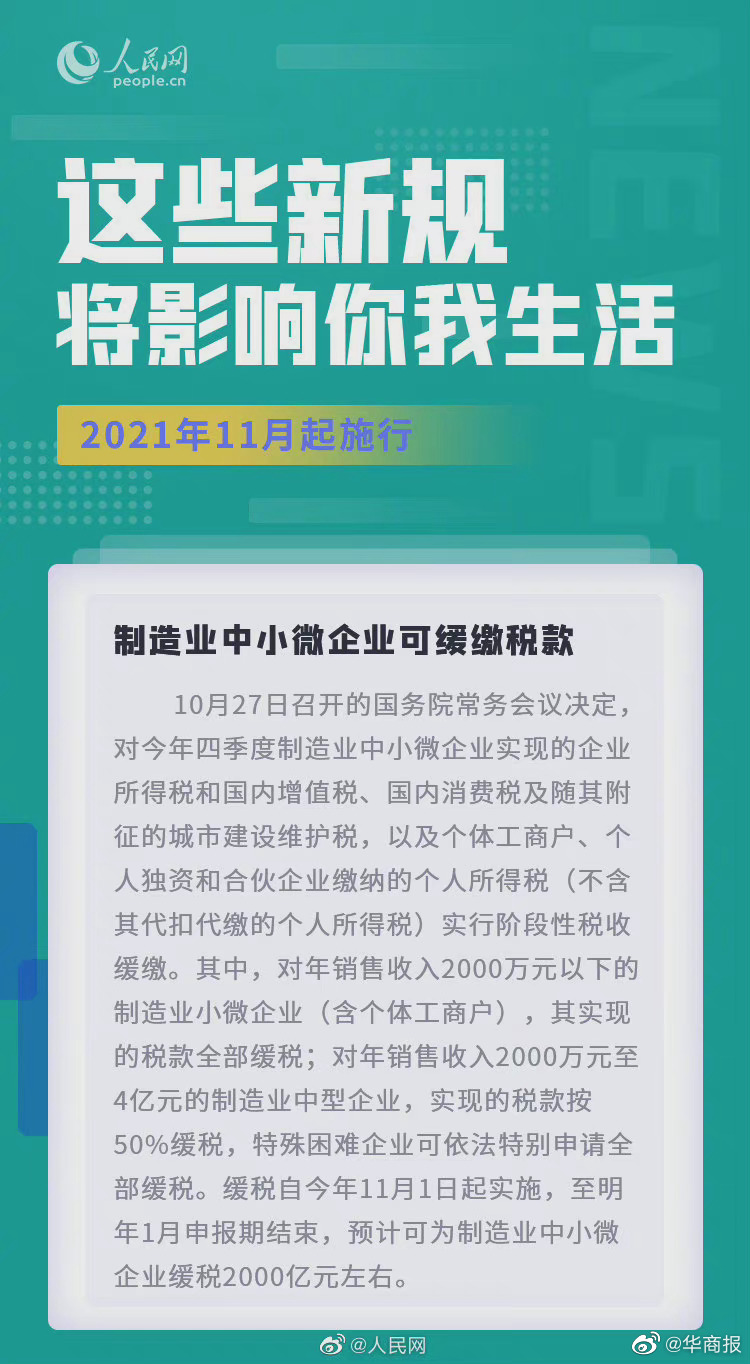 人民网
people.cn

NEWS

这些新规
将影响你我生活

2021年11月起施行

制造业中小微企业可缓缴税款

10月27日召开的国务院常务会议决定，对今年四季度制造业中小微企业实现的企业所得税和国内增值税、国内消费税及随其附征的城市建设维护税，以及个体工商户、个人独资和合伙企业缴纳的个人所得税（不含其代扣代缴的个人所得税）实行阶段性税收缓缴。其中，对年销售收入2000万元以下的制造业小微企业（含个体工商户），其实现的税款全部缓税；对年销售收入2000万元至4亿元的制造业中型企业，实现的税款按50%缓税，特殊困难企业可依法特别申请全部缓税。缓税自今年11月1日起实施，至明年1月申报期结束，预计可为制造业中小微企业缓税2000亿元左右。

@人民网 @华商报